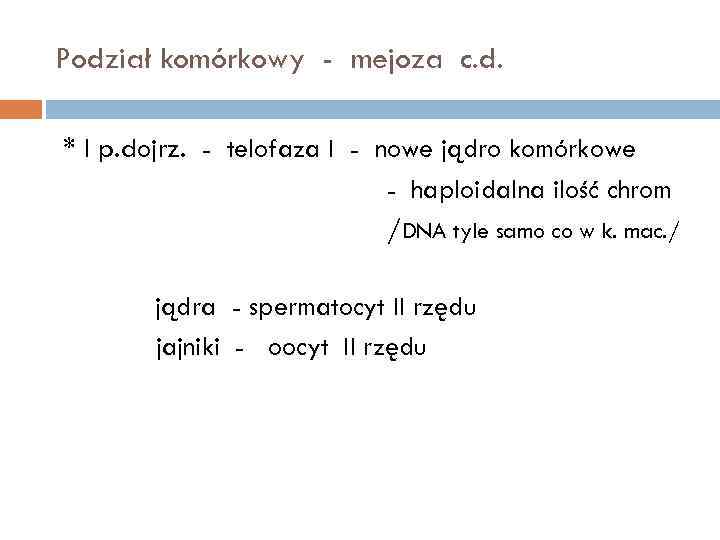 Podział komórkowy - mejoza c.d.

* I p.dojrz. - telofaza I - nowe jądro komórkowe

- haploidalna ilość chrom

/DNA tyle samo co w k. mac./

jądra - spermatocyt II rzędu

jajniki - oocyt II rzędu